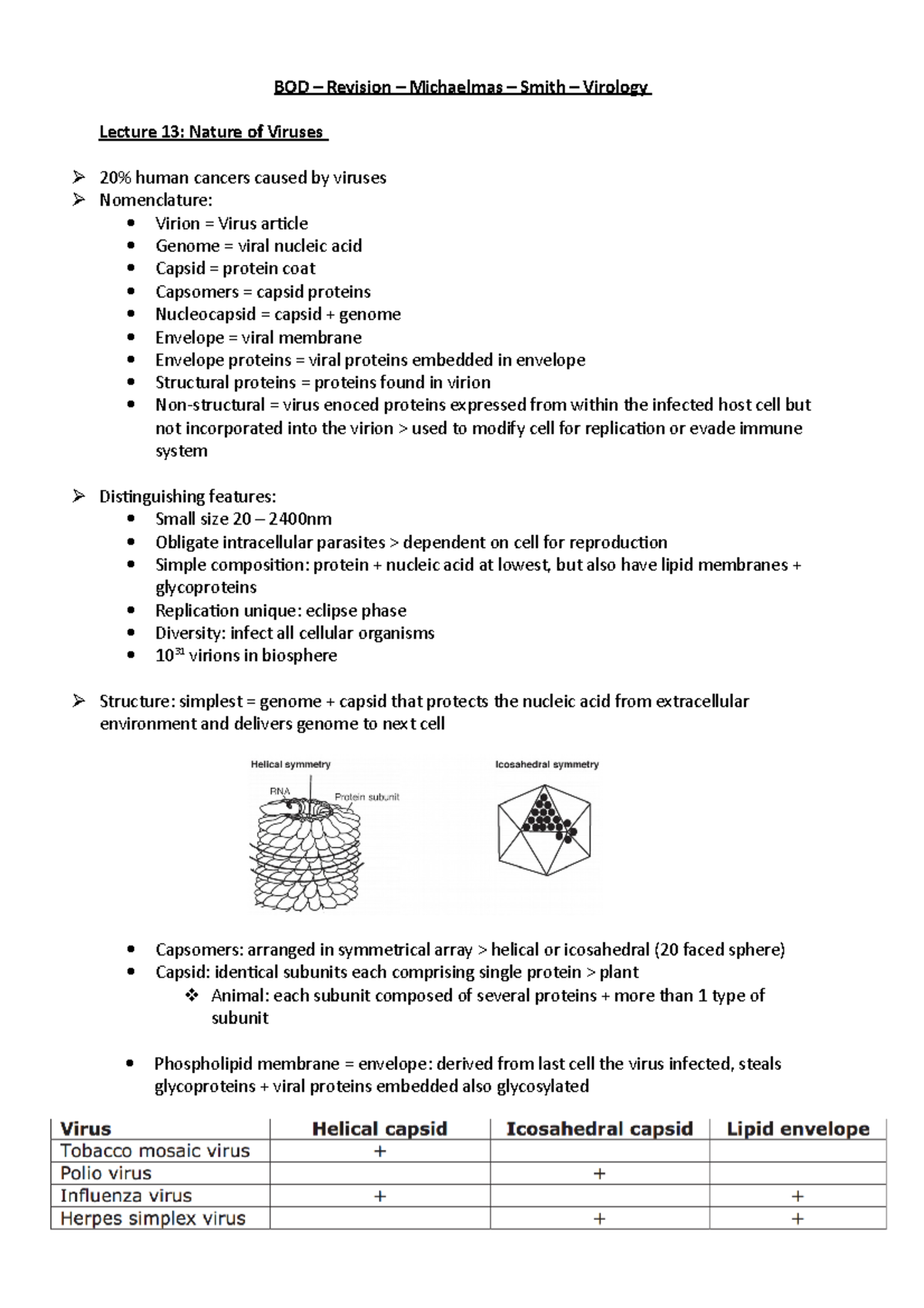 BOD – Revision – Michaelmas – Smith – Virology

Lecture 13: Nature of Viruses

➢ 20% human cancers caused by viruses
➢ Nomenclature:
• Virion = Virus article
• Genome = viral nucleic acid
• Capsid = protein coat
• Capsomers = capsid proteins
• Nucleocapsid = capsid + genome
• Envelope = viral membrane
• Envelope proteins = viral proteins embedded in envelope
• Structural proteins = proteins found in virion
• Non-structural = virus enoced proteins expressed from within the infected host cell but not incorporated into the virion > used to modify cell for replication or evade immune system

➢ Distinguishing features:
• Small size 20 – 2400nm
• Obligate intracellular parasites > dependent on cell for reproduction
• Simple composition: protein + nucleic acid at lowest, but also have lipid membranes + glycoproteins
• Replication unique: eclipse phase
• Diversity: infect all cellular organisms
• $10^{31}$ virions in biosphere

➢ Structure: simplest = genome + capsid that protects the nucleic acid from extracellular environment and delivers genome to next cell

Helical symmetry
RNA
Protein subunit
Icosahedral symmetry

• Capsomers: arranged in symmetrical array > helical or icosahedral (20 faced sphere)
• Capsid: identical subunits each comprising single protein > plant
❖ Animal: each subunit composed of several proteins + more than 1 type of subunit

• Phospholipid membrane = envelope: derived from last cell the virus infected, steals glycoproteins + viral proteins embedded also glycosylated

| Virus | Helical capsid | Icosahedral capsid | Lipid envelope |
|---|---|---|---|
| Tobacco mosaic virus | + | | |
| Polio virus | | + | |
| Influenza virus | + | | + |
| Herpes simplex virus | | + | + |